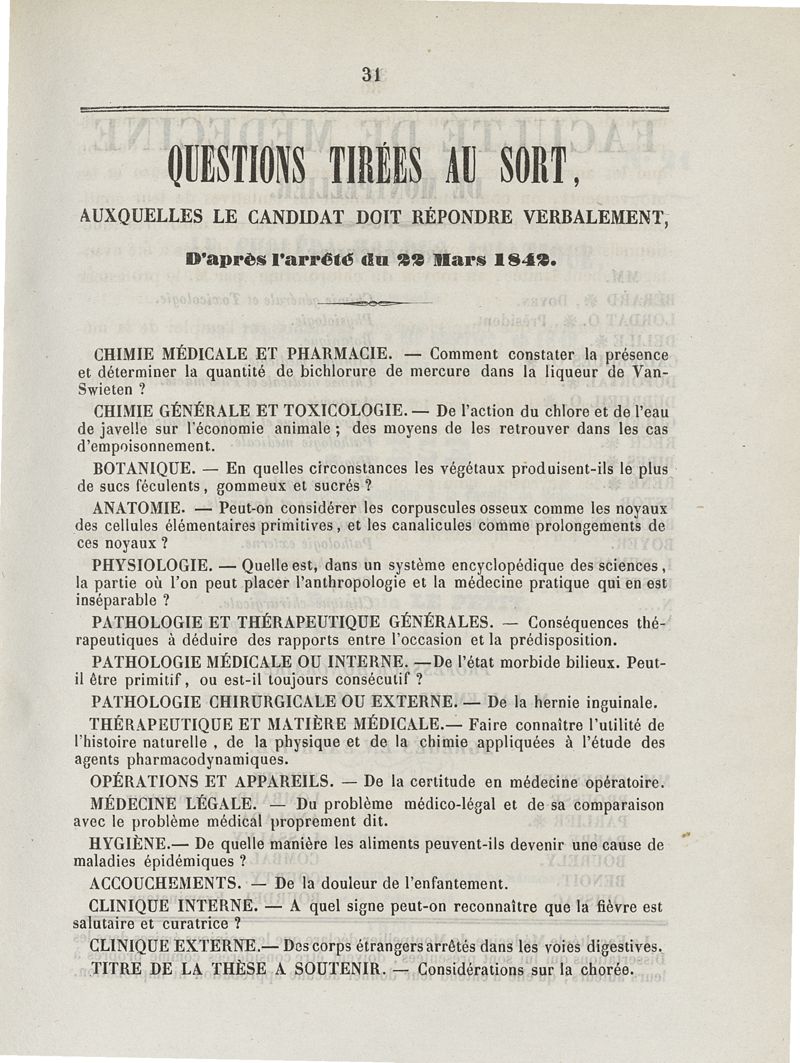 31

QUESTIONS TIRÉES AU SORT,

AUXQUELLES LE CANDIDAT DOIT RÉPONDRE VERBALEMENT,

D'après l'arrêté du 22 Mars 1842.

CHIMIE MÉDICALE ET PHARMACIE. — Comment constater la présence et déterminer la quantité de bichlorure de mercure dans la liqueur de Van-Swieten ?

CHIMIE GÉNÉRALE ET TOXICOLOGIE. — De l'action du chlore et de l'eau de javelle sur l'économie animale ; des moyens de les retrouver dans les cas d'empoisonnement.

BOTANIQUE. — En quelles circonstances les végétaux produisent-ils le plus de sucs féculents, gommeux et sucrés ?

ANATOMIE. — Peut-on considérer les corpuscules osseux comme les noyaux des cellules élémentaires primitives, et les canalicules comme prolongements de ces noyaux ?

PHYSIOLOGIE. — Quelle est, dans un système encyclopédique des sciences, la partie où l'on peut placer l'anthropologie et la médecine pratique qui en est inséparable ?

PATHOLOGIE ET THÉRAPEUTIQUE GÉNÉRALES. — Conséquences thérapeutiques à déduire des rapports entre l'occasion et la prédisposition.

PATHOLOGIE MÉDICALE OU INTERNE. —De l'état morbide bilieux. Peut-il être primitif, ou est-il toujours consécutif ?

PATHOLOGIE CHIRURGICALE OU EXTERNE. — De la hernie inguinale.

THÉRAPEUTIQUE ET MATIÈRE MÉDICALE.— Faire connaître l'utilité de l'histoire naturelle, de la physique et de la chimie appliquées à l'étude des agents pharmacodynamiques.

OPÉRATIONS ET APPAREILS. — De la certitude en médecine opératoire.

MÉDECINE LÉGALE. — Du problème médico-légal et de sa comparaison avec le problème médical proprement dit.

HYGIÈNE.— De quelle manière les aliments peuvent-ils devenir une cause de maladies épidémiques ?

ACCOUCHEMENTS. — De la douleur de l'enfantement.

CLINIQUE INTERNE. — A quel signe peut-on reconnaître que la fièvre est salutaire et curatrice ?

CLINIQUE EXTERNE.— Des corps étrangers arrêtés dans les voies digestives.

TITRE DE LA THÈSE A SOUTENIR. — Considérations sur la chorée.